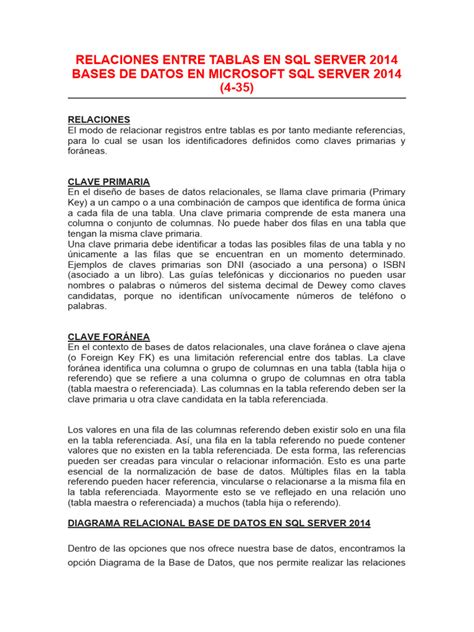 RELACIONES ENTRE TABLAS EN SQL SERVER 2014
BASES DE DATOS EN MICROSOFT SQL SERVER 2014
(4-35)

RELACIONES
El modo de relacionar registros entre tablas es por tanto mediante referencias, para lo cual se usan los identificadores definidos como claves primarias y foráneas.

CLAVE PRIMARIA
En el diseño de bases de datos relacionales, se llama clave primaria (Primary Key) a un campo o a una combinación de campos que identifica de forma única a cada fila de una tabla. Una clave primaria comprende de esta manera una columna o conjunto de columnas. No puede haber dos filas en una tabla que tengan la misma clave primaria.
Una clave primaria debe identificar a todas las posibles filas de una tabla y no únicamente a las filas que se encuentran en un momento determinado. Ejemplos de claves primarias son DNI (asociado a una persona) o ISBN (asociado a un libro). Las guías telefónicas y diccionarios no pueden usar nombres o palabras o números del sistema decimal de Dewey como claves candidatas, porque no identifican unívocamente números de teléfono o palabras.

CLAVE FORÁNEA
En el contexto de bases de datos relacionales, una clave foránea o clave ajena (o Foreign Key FK) es una limitación referencial entre dos tablas. La clave foránea identifica una columna o grupo de columnas en una tabla (tabla hija o referendo) que se refiere a una columna o grupo de columnas en otra tabla (tabla maestra o referenciada). Las columnas en la tabla referendo deben ser la clave primaria u otra clave candidata en la tabla referenciada.

Los valores en una fila de las columnas referendo deben existir solo en una fila en la tabla referenciada. Así, una fila en la tabla referendo no puede contener valores que no existen en la tabla referenciada. De esta forma, las referencias pueden ser creadas para vincular o relacionar información. Esto es una parte esencial de la normalización de base de datos. Múltiples filas en la tabla referendo pueden hacer referencia, vincularse o relacionarse a la misma fila en la tabla referenciada. Mayormente esto se ve reflejado en una relación uno (tabla maestra o referenciada) a muchos (tabla hija o referendo).

DIAGRAMA RELACIONAL BASE DE DATOS EN SQL SERVER 2014

Dentro de las opciones que nos ofrece nuestra base de datos, encontramos la opción Diagrama de la Base de Datos, que nos permite realizar las relaciones